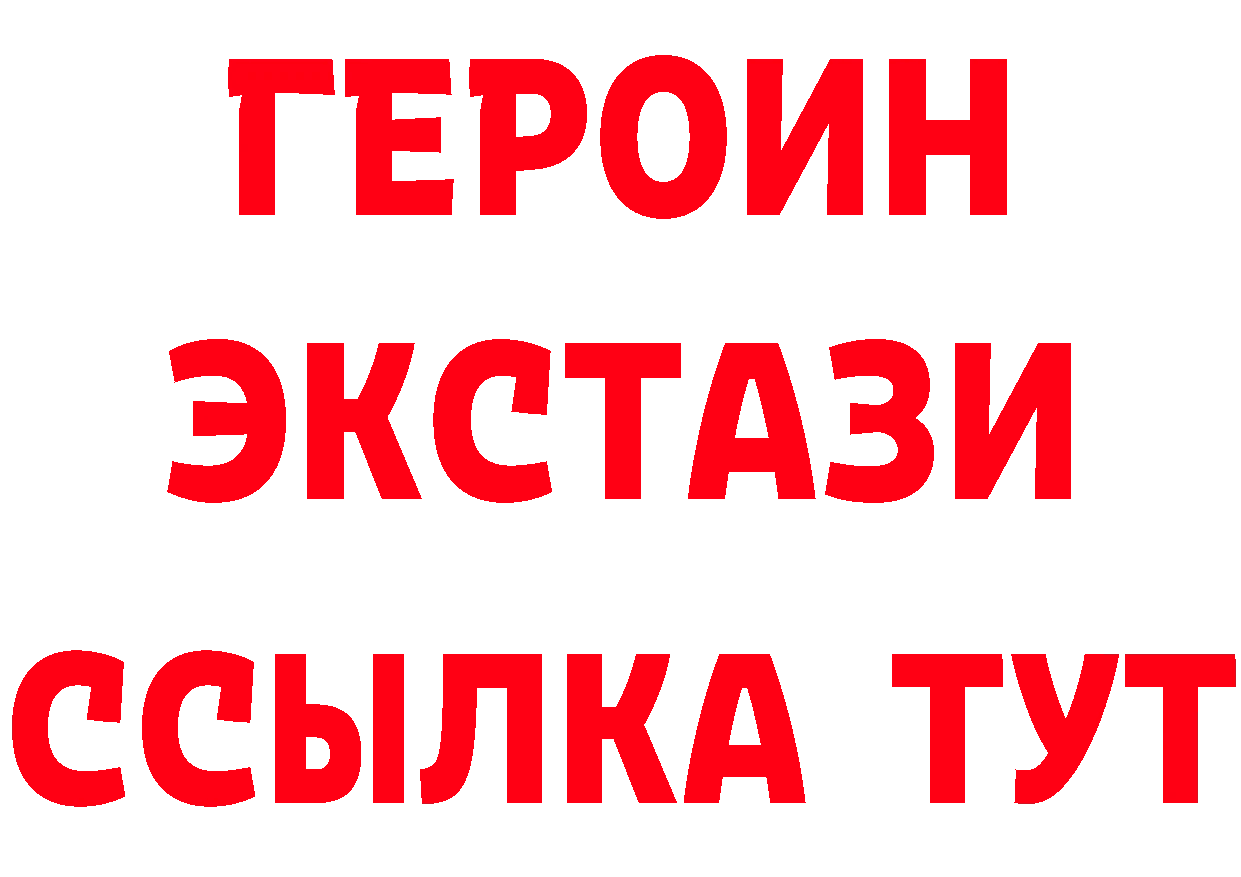 ГЕРОИН
ЭКСТАЗИ
ССЫЛКА ТУТ